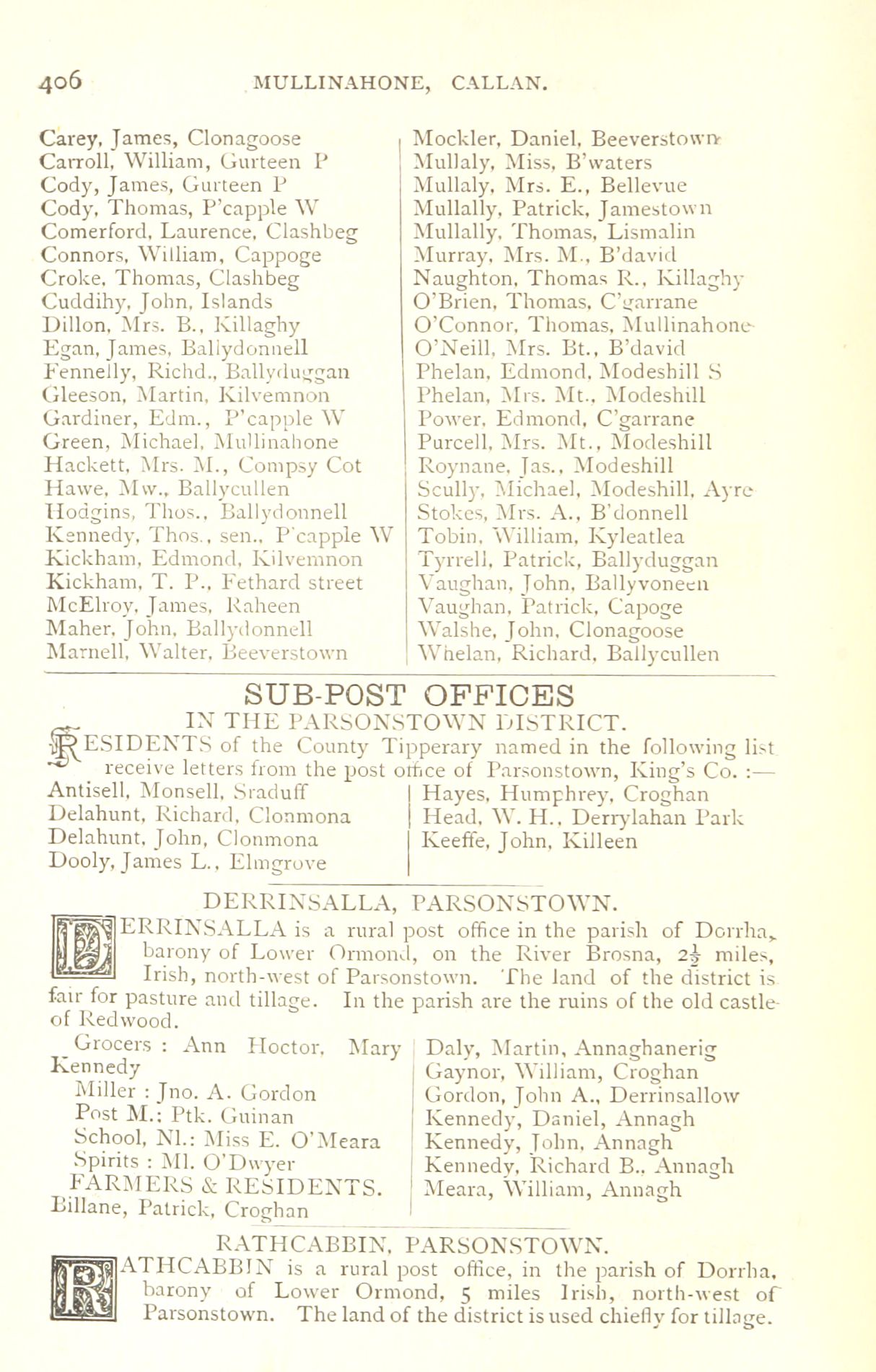 406 MULLINAHONE, CALLAN.

Carey, James, Clonagoose
Carroll, William, Gurteen P
Cody, James, Gurteen P
Cody, Thomas, P'capple W
Comerford, Laurence, Clashbeg
Connors, William, Cappoge
Croke, Thomas, Clashbeg
Cuddihy, John, Islands
Dillon, Mrs. B., Killaghy
Egan, James, Ballydonnell
Fennelly, Richd., Ballyduggan
Gleeson, Martin, Kilvemnon
Gardiner, Edm., P'capple W
Green, Michael, Mullinahone
Hackett, Mrs. M., Compsy Cot
Hawe, Mw., Ballycullen
Hodgins, Thos., Ballydonnell
Kennedy, Thos., sen., P'capple W
Kickham, Edmond, Kilvemnon
Kickham, T. P., Fethard street
McElroy, James, Raheen
Maher, John, Ballydonnell
Marnell, Walter, Beeverstown

Mockler, Daniel, Beeverstown
Mullaly, Miss, B'waters
Mullaly, Mrs. E., Bellevue
Mullally, Patrick, Jamestown
Mullally, Thomas, Lismalin
Murray, Mrs. M., B'david
Naughton, Thomas R., Killaghy
O'Brien, Thomas, C'garrane
O'Connor, Thomas, Mullinahone
O'Neill, Mrs. Bt., B'david
Phelan, Edmond, Modeshill S
Phelan, Mrs. Mt., Modeshill
Power, Edmond, C'garrane
Purcell, Mrs. Mt., Modeshill
Roynane, Jas., Modeshill
Scully, Michael, Modeshill, Ayre
Stokes, Mrs. A., B'donnell
Tobin, William, Kyleatlea
Tyrrell, Patrick, Ballyduggan
Vaughan, John, Ballyvoneen
Vaughan, Patrick, Capoge
Walshe, John, Clonagoose
Whelan, Richard, Ballycullen

SUB-POST OFFICES
IN THE PARSONSTOWN DISTRICT.

RESIDENTS of the County Tipperary named in the following list receive letters from the post office of Parsonstown, King's Co. :—

Antisell, Monsell, Sraduff
Delahunt, Richard, Clonmona
Delahunt, John, Clonmona
Dooly, James L., Elmgrove

Hayes, Humphrey, Croghan
Head, W. H., Derrylahan Park
Keeffe, John, Killeen

DERRINSALLA, PARSONSTOWN.

DERRINSALLA is a rural post office in the parish of Dorrha, barony of Lower Ormond, on the River Brosna, $2\frac{1}{2}$ miles, Irish, north-west of Parsonstown. The land of the district is fair for pasture and tillage. In the parish are the ruins of the old castle of Redwood.

Grocers : Ann Hoctor, Mary Kennedy
Miller : Jno. A. Gordon
Post M.: Ptk. Guinan
School, Nl.: Miss E. O'Meara
Spirits : Ml. O'Dwyer
FARMERS & RESIDENTS.
Billane, Patrick, Croghan

Daly, Martin, Annaghanerig
Gaynor, William, Croghan
Gordon, John A., Derrinsallow
Kennedy, Daniel, Annagh
Kennedy, John, Annagh
Kennedy, Richard B., Annagh
Meara, William, Annagh

RATHCABBIN, PARSONSTOWN.

RATHCABBIN is a rural post office, in the parish of Dorrha, barony of Lower Ormond, 5 miles Irish, north-west of Parsonstown. The land of the district is used chiefly for tillage.